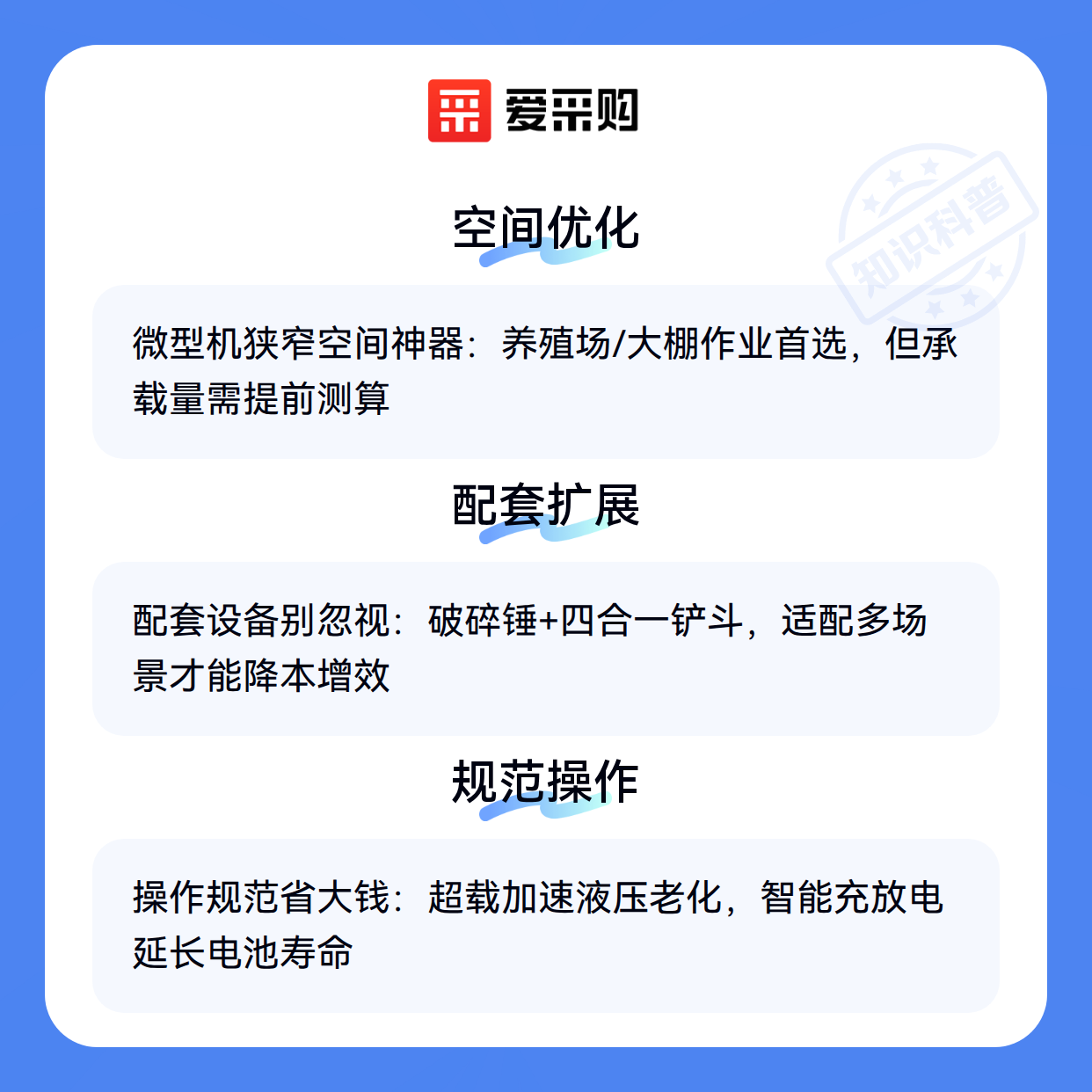 爱采购

空间优化

微型机狭窄空间神器：养殖场/大棚作业首选，但承载量需提前测算

配套扩展

配套设备别忽视：破碎锤+四合一铲斗，适配多场景才能降本增效

规范操作

操作规范省大钱：超载加速液压老化，智能充放电延长电池寿命

知识科普